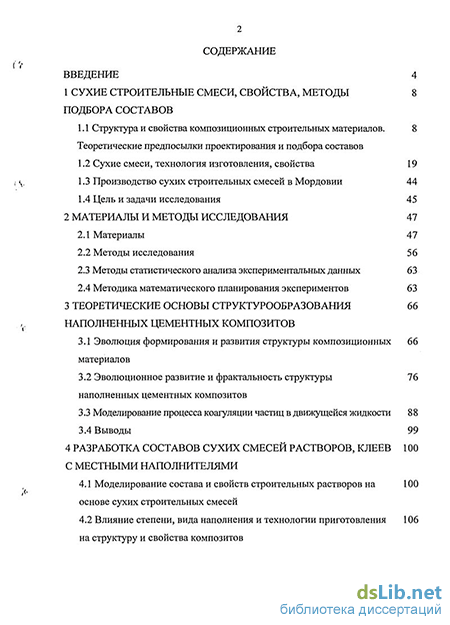 2

СОДЕРЖАНИЕ

ВВЕДЕНИЕ 4

1 СУХИЕ СТРОИТЕЛЬНЫЕ СМЕСИ, СВОЙСТВА, МЕТОДЫ ПОДБОРА СОСТАВОВ 8

1.1 Структура и свойства композиционных строительных материалов. Теоретические предпосылки проектирования и подбора составов 8

1.2 Сухие смеси, технология изготовления, свойства 19

1.3 Производство сухих строительных смесей в Мордовии 44

1.4 Цель и задачи исследования 45

2 МАТЕРИАЛЫ И МЕТОДЫ ИССЛЕДОВАНИЯ 47

2.1 Материалы 47

2.2 Методы исследования 56

2.3 Методы статистического анализа экспериментальных данных 63

2.4 Методика математического планирования экспериментов 63

3 ТЕОРЕТИЧЕСКИЕ ОСНОВЫ СТРУКТУРООБРАЗОВАНИЯ НАПОЛНЕННЫХ ЦЕМЕНТНЫХ КОМПОЗИТОВ 66

3.1 Эволюция формирования и развития структуры композиционных материалов 66

3.2 Эволюционное развитие и фрактальность структуры наполненных цементных композитов 76

3.3 Моделирование процесса коагуляции частиц в движущейся жидкости 88

3.4 Выводы 99

4 РАЗРАБОТКА СОСТАВОВ СУХИХ СМЕСЕЙ РАСТВОРОВ, КЛЕЕВ С МЕСТНЫМИ НАПОЛНИТЕЛЯМИ 100

4.1 Моделирование состава и свойств строительных растворов на основе сухих строительных смесей 100

4.2 Влияние степени, вида наполнения и технологии приготовления на структуру и свойства композитов 106

dsLib.net
библиотека диссертаций